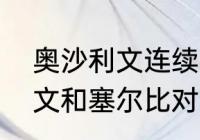 奥沙利文连续
文和塞尔比对